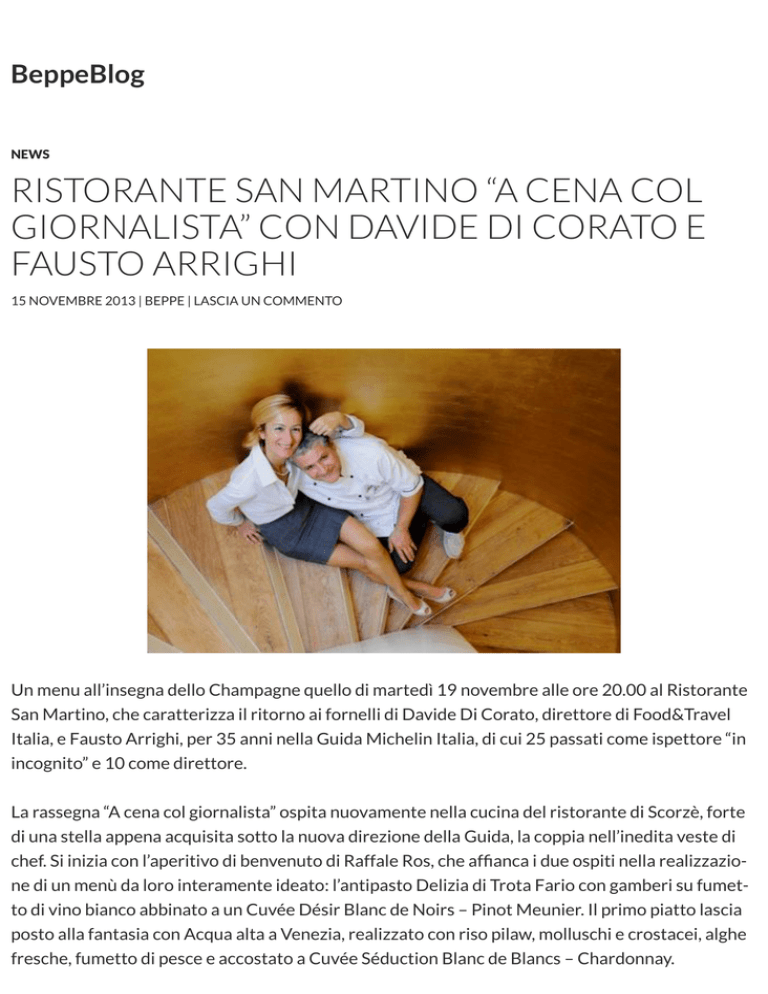 BeppeBlog

NEWS

RISTORANTE SAN MARTINO “A CENA COL GIORNALISTA” CON DAVIDE DI CORATO E FAUSTO ARRIGHI

15 NOVEMBRE 2013 | BEPPE | LASCIA UN COMMENTO

Un menu all’insegna dello Champagne quello di martedì 19 novembre alle ore 20.00 al Ristorante San Martino, che caratterizza il ritorno ai fornelli di Davide Di Corato, direttore di Food&Travel Italia, e Fausto Arrighi, per 35 anni nella Guida Michelin Italia, di cui 25 passati come ispettore “in incognito” e 10 come direttore.

La rassegna “A cena col giornalista” ospita nuovamente nella cucina del ristorante di Scorzè, forte di una stella appena acquisita sotto la nuova direzione della Guida, la coppia nell’inedita veste di chef. Si inizia con l’aperitivo di benvenuto di Raffale Ros, che affianca i due ospiti nella realizzazione di un menù da loro interamente ideato: l’antipasto Delizia di Trota Fario con gamberi su fumetto di vino bianco abbinato a un Cuvée Désir Blanc de Noirs – Pinot Meunier. Il primo piatto lascia posto alla fantasia con Acqua alta a Venezia, realizzato con riso pilaw, molluschi e crostacei, alghe fresche, fumetto di pesce e accostato a Cuvée Séduction Blanc de Blancs – Chardonnay.